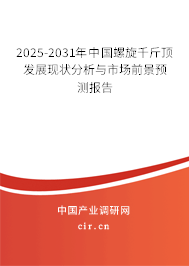 2025-2031年中国螺旋千斤顶发展现状分析与市场前景预测报告

中国产业调研网

cir.cn